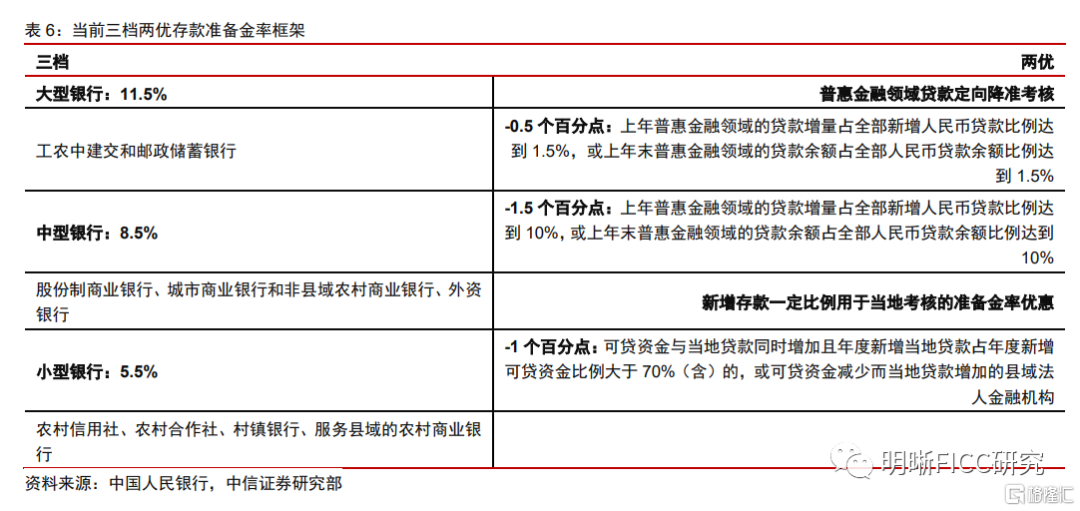 表6：当前三档两优存款准备金率框架

| 三档 | 两优 |
|---|---|
| 大型银行：11.5% | 普惠金融领域贷款定向降准考核 |
| 工农中建交和邮政储蓄银行 | -0.5个百分点：上年普惠金融领域的贷款增量占全部新增人民币贷款比例达到1.5%，或上年末普惠金融领域的贷款余额占全部人民币贷款余额比例达到1.5% |
| 中型银行：8.5% | -1.5个百分点：上年普惠金融领域的贷款增量占全部新增人民币贷款比例达到10%，或上年末普惠金融领域的贷款余额占全部人民币贷款余额比例达到10% |
| 股份制商业银行、城市商业银行和非县域农村商业银行、外资银行 | 新增存款一定比例用于当地考核的准备金率优惠 |
| 小型银行：5.5% | -1个百分点：可贷资金与当地贷款同时增加且年度新增当地贷款占年度新增可贷资金比例大于70%（含）的，或可贷资金减少而当地贷款增加的县域法人金融机构 |
| 农村信用社、农村合作社、村镇银行、服务县域的农村商业银行 | |

资料来源：中国人民银行，中信证券研究部

明晰FICC研究

格隆汇